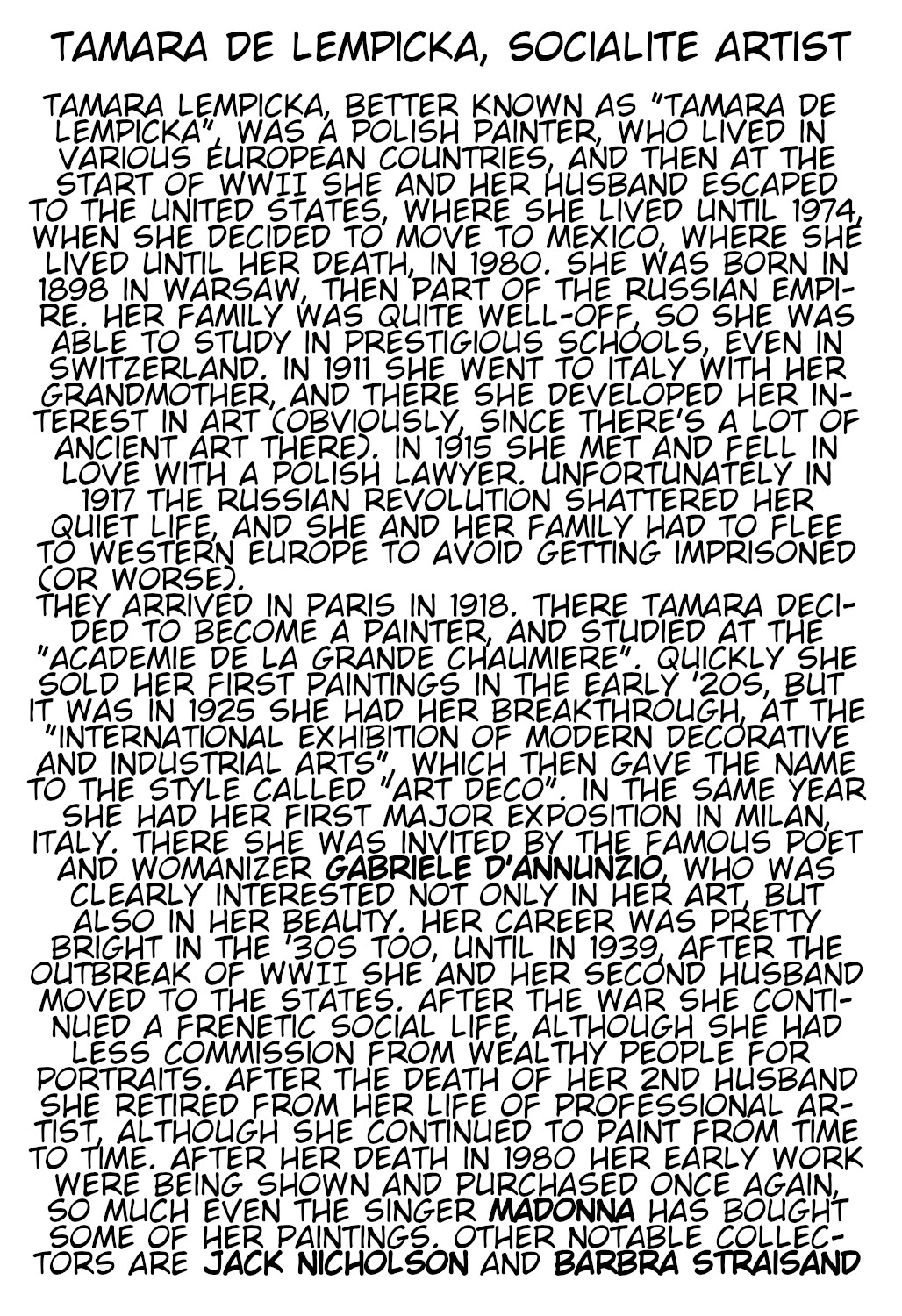 TAMARA DE LEMPICKA, SOCIALITE ARTIST

TAMARA LEMPICKA, BETTER KNOWN AS "TAMARA DE LEMPICKA", WAS A POLISH PAINTER, WHO LIVED IN VARIOUS EUROPEAN COUNTRIES, AND THEN AT THE START OF WWII SHE AND HER HUSBAND ESCAPED TO THE UNITED STATES, WHERE SHE LIVED UNTIL 1974, WHEN SHE DECIDED TO MOVE TO MEXICO, WHERE SHE LIVED UNTIL HER DEATH, IN 1980. SHE WAS BORN IN 1898 IN WARSAW, THEN PART OF THE RUSSIAN EMPIRE. HER FAMILY WAS QUITE WELL-OFF, SO SHE WAS ABLE TO STUDY IN PRESTIGIOUS SCHOOLS, EVEN IN SWITZERLAND. IN 1911 SHE WENT TO ITALY WITH HER GRANDMOTHER, AND THERE SHE DEVELOPED HER INTEREST IN ART (OBVIOUSLY, SINCE THERE'S A LOT OF ANCIENT ART THERE). IN 1915 SHE MET AND FELL IN LOVE WITH A POLISH LAWYER. UNFORTUNATELY IN 1917 THE RUSSIAN REVOLUTION SHATTERED HER QUIET LIFE, AND SHE AND HER FAMILY HAD TO FLEE TO WESTERN EUROPE TO AVOID GETTING IMPRISONED (OR WORSE).

THEY ARRIVED IN PARIS IN 1918. THERE TAMARA DECIDED TO BECOME A PAINTER, AND STUDIED AT THE "ACADEMIE DE LA GRANDE CHAUMIERE". QUICKLY SHE SOLD HER FIRST PAINTINGS IN THE EARLY '20S, BUT IT WAS IN 1925 SHE HAD HER BREAKTHROUGH, AT THE "INTERNATIONAL EXHIBITION OF MODERN DECORATIVE AND INDUSTRIAL ARTS", WHICH THEN GAVE THE NAME TO THE STYLE CALLED "ART DECO". IN THE SAME YEAR SHE HAD HER FIRST MAJOR EXPOSITION IN MILAN, ITALY. THERE SHE WAS INVITED BY THE FAMOUS POET AND WOMANIZER GABRIELE D'ANNUNZIO, WHO WAS CLEARLY INTERESTED NOT ONLY IN HER ART, BUT ALSO IN HER BEAUTY. HER CAREER WAS PRETTY BRIGHT IN THE '30S TOO, UNTIL IN 1939, AFTER THE OUTBREAK OF WWII SHE AND HER SECOND HUSBAND MOVED TO THE STATES. AFTER THE WAR SHE CONTINUED A FRENETIC SOCIAL LIFE, ALTHOUGH SHE HAD LESS COMMISSION FROM WEALTHY PEOPLE FOR PORTRAITS. AFTER THE DEATH OF HER 2ND HUSBAND SHE RETIRED FROM HER LIFE OF PROFESSIONAL ARTIST, ALTHOUGH SHE CONTINUED TO PAINT FROM TIME TO TIME. AFTER HER DEATH IN 1980 HER EARLY WORK WERE BEING SHOWN AND PURCHASED ONCE AGAIN, SO MUCH EVEN THE SINGER MADONNA HAS BOUGHT SOME OF HER PAINTINGS. OTHER NOTABLE COLLECTORS ARE JACK NICHOLSON AND BARBRA STRAISAND